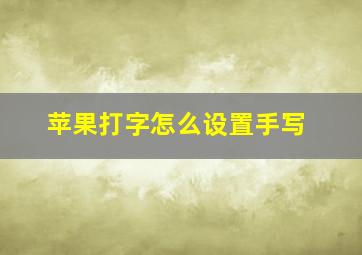 苹果打字怎么设置手写